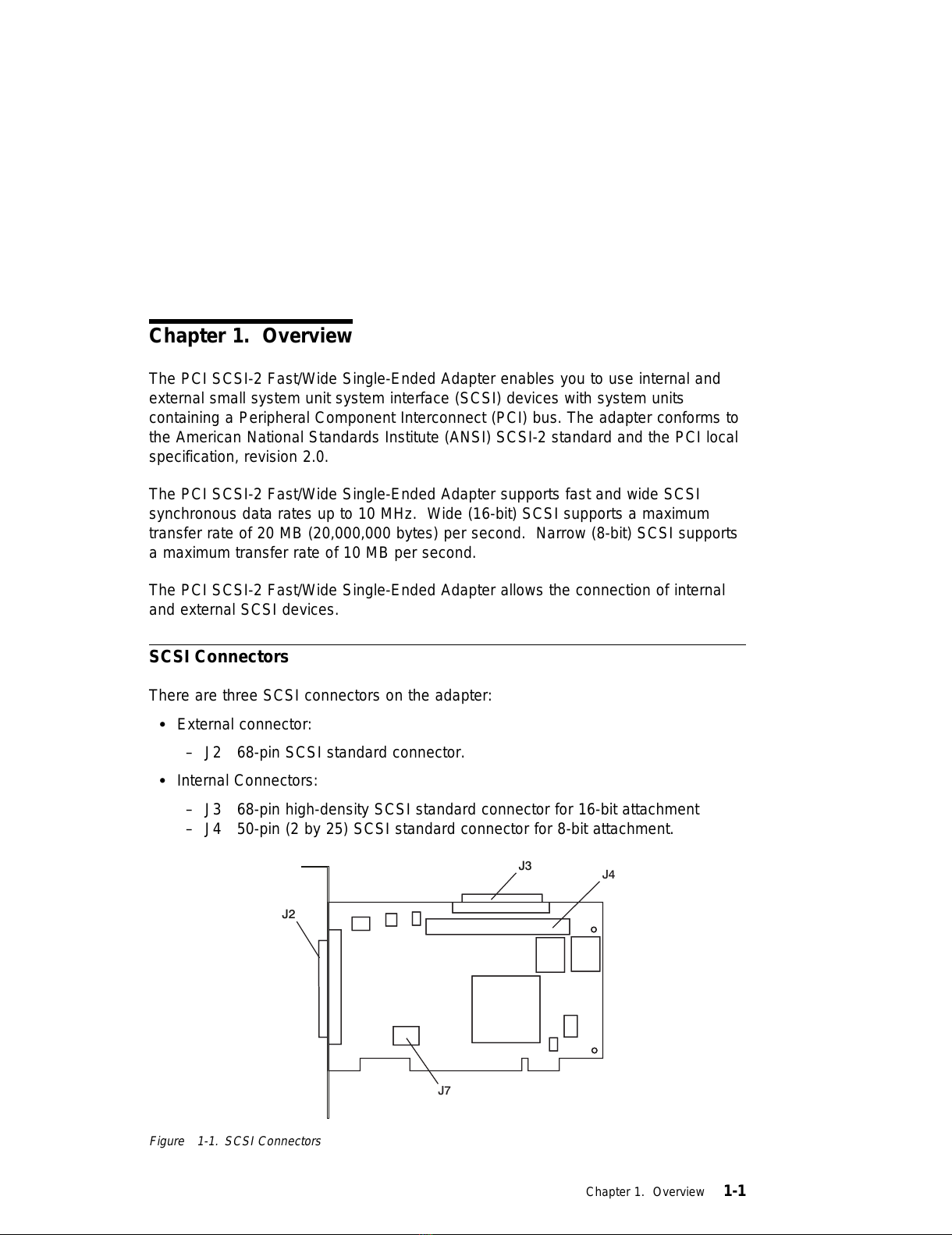 Chapter 1. Overview

The PCI SCSI-2 Fast/Wide Single-Ended Adapter enables you to use internal and external small system unit system interface (SCSI) devices with system units containing a Peripheral Component Interconnect (PCI) bus. The adapter conforms to the American National Standards Institute (ANSI) SCSI-2 standard and the PCI local specification, revision 2.0.

The PCI SCSI-2 Fast/Wide Single-Ended Adapter supports fast and wide SCSI synchronous data rates up to 10 MHz. Wide (16-bit) SCSI supports a maximum transfer rate of 20 MB (20,000,000 bytes) per second. Narrow (8-bit) SCSI supports a maximum transfer rate of 10 MB per second.

The PCI SCSI-2 Fast/Wide Single-Ended Adapter allows the connection of internal and external SCSI devices.

SCSI Connectors

There are three SCSI connectors on the adapter:

• External connector:

– J2 68-pin SCSI standard connector.

• Internal Connectors:

– J3 68-pin high-density SCSI standard connector for 16-bit attachment
– J4 50-pin (2 by 25) SCSI standard connector for 8-bit attachment.

J3
J4
J2
J7

Figure 1-1. SCSI Connectors

Chapter 1. Overview 1-1